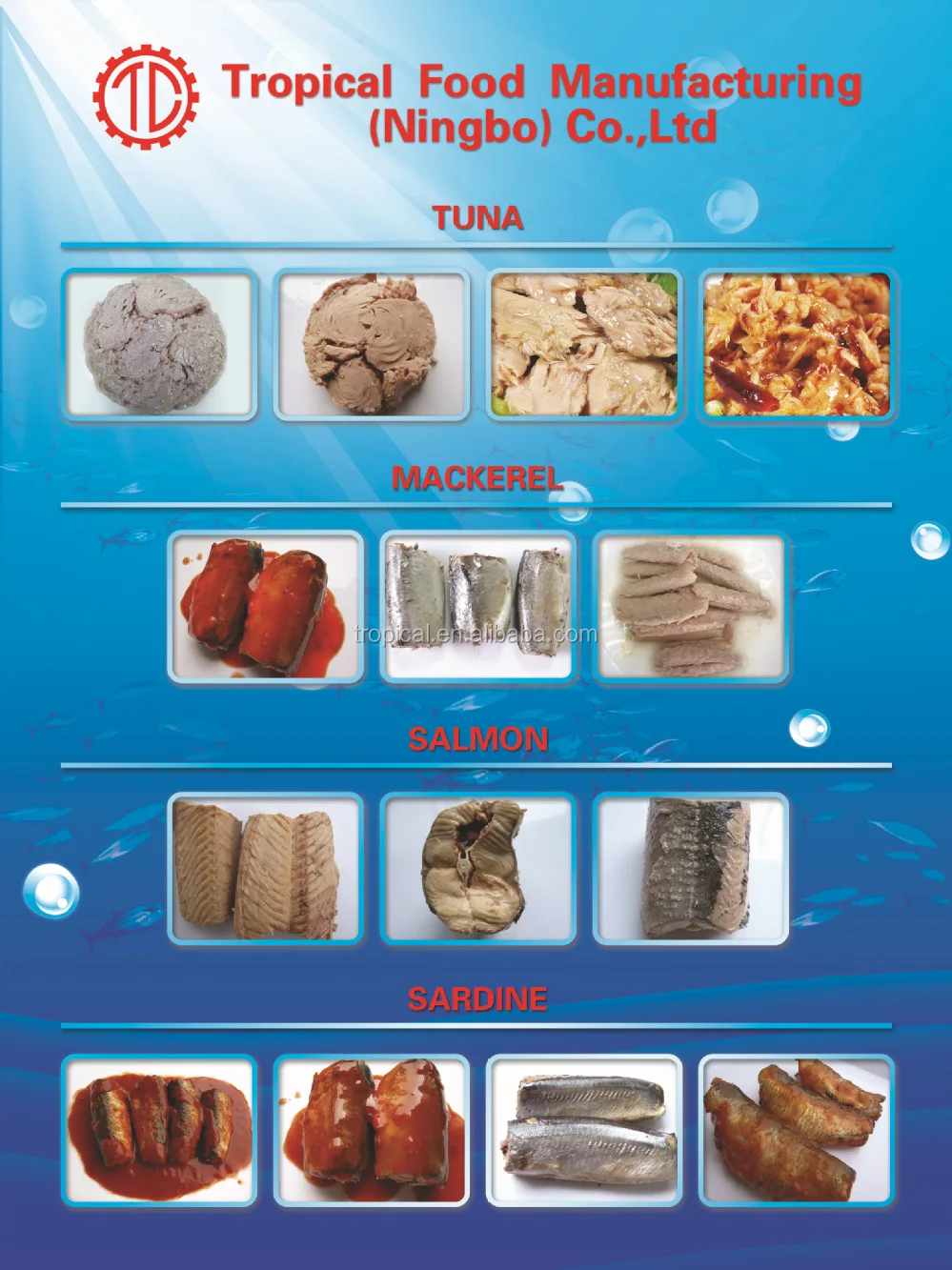 TC

Tropical Food Manufacturing (Ningbo) Co.,Ltd

TUNA

MACKEREL

tropical.en.alibaba.com

SALMON

SARDINE